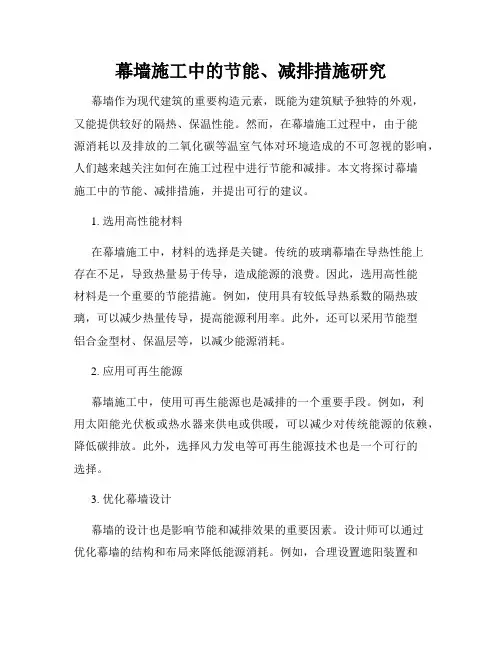 幕墙施工中的节能、减排措施研究

幕墙作为现代建筑的重要构造元素，既能为建筑赋予独特的外观，又能提供较好的隔热、保温性能。然而，在幕墙施工过程中，由于能源消耗以及排放的二氧化碳等温室气体对环境造成的不可忽视的影响，人们越来越关注如何在施工过程中进行节能和减排。本文将探讨幕墙施工中的节能、减排措施，并提出可行的建议。

1. 选用高性能材料

在幕墙施工中，材料的选择是关键。传统的玻璃幕墙在导热性能上存在不足，导致热量易于传导，造成能源的浪费。因此，选用高性能材料是一个重要的节能措施。例如，使用具有较低导热系数的隔热玻璃，可以减少热量传导，提高能源利用率。此外，还可以采用节能型铝合金型材、保温层等，以减少能源消耗。

2. 应用可再生能源

幕墙施工中，使用可再生能源也是减排的一个重要手段。例如，利用太阳能光伏板或热水器来供电或供暖，可以减少对传统能源的依赖，降低碳排放。此外，选择风力发电等可再生能源技术也是一个可行的选择。

3. 优化幕墙设计

幕墙的设计也是影响节能和减排效果的重要因素。设计师可以通过优化幕墙的结构和布局来降低能源消耗。例如，合理设置遮阳装置和